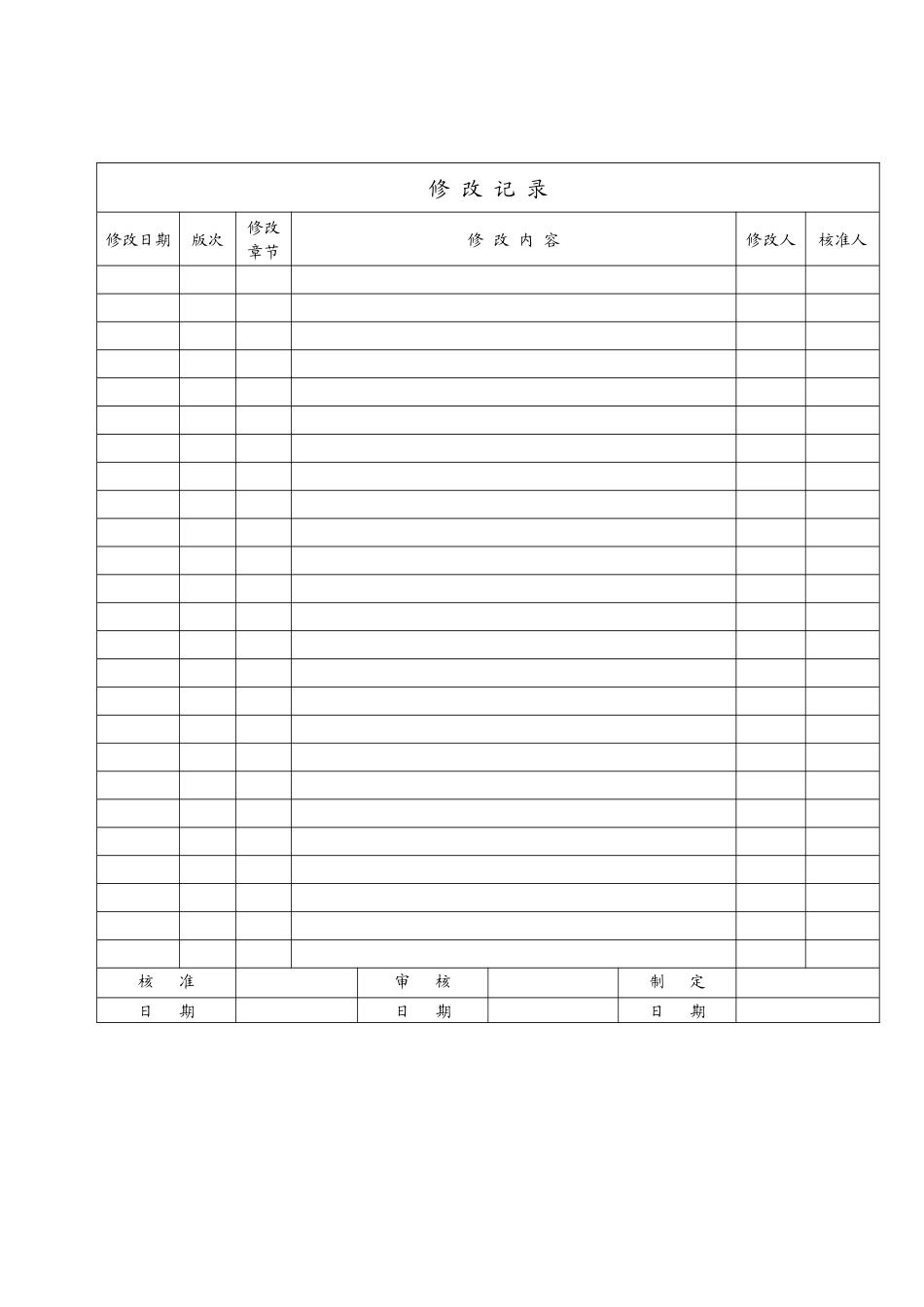 修改记录

| 修改日期 | 版次 | 修改章节 | 修改内容 | 修改人 | 核准人 |
|---|---|---|---|---|---|
| | | | | | |
| | | | | | |
| | | | | | |
| | | | | | |
| | | | | | |
| | | | | | |
| | | | | | |
| | | | | | |
| | | | | | |
| | | | | | |
| | | | | | |
| | | | | | |
| | | | | | |
| | | | | | |
| | | | | | |
| | | | | | |
| | | | | | |
| | | | | | |
| | | | | | |
| | | | | | |
| | | | | | |
| | | | | | |
| | | | | | |
| | | | | | |
| | | | | | |

| 核准 | | 审核 | | 制定 | |
|---|---|---|---|---|---|
| 日期 | | 日期 | | 日期 | |